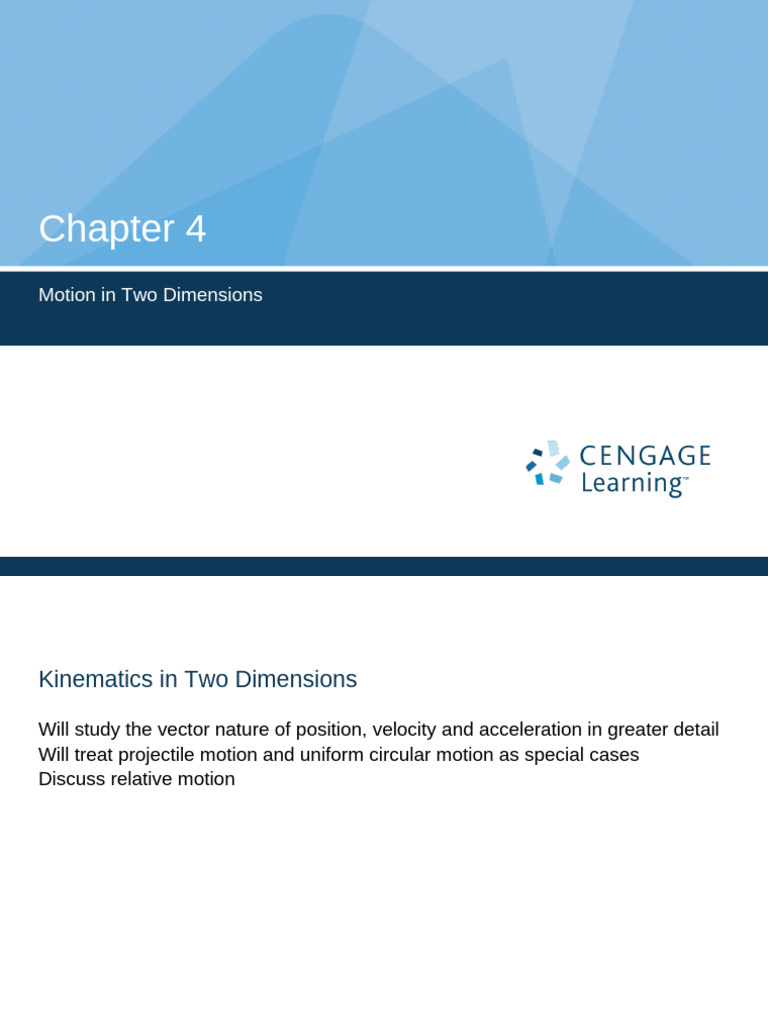 Chapter 4

Motion in Two Dimensions

CENGAGE Learning™

Kinematics in Two Dimensions

Will study the vector nature of position, velocity and acceleration in greater detail
Will treat projectile motion and uniform circular motion as special cases
Discuss relative motion